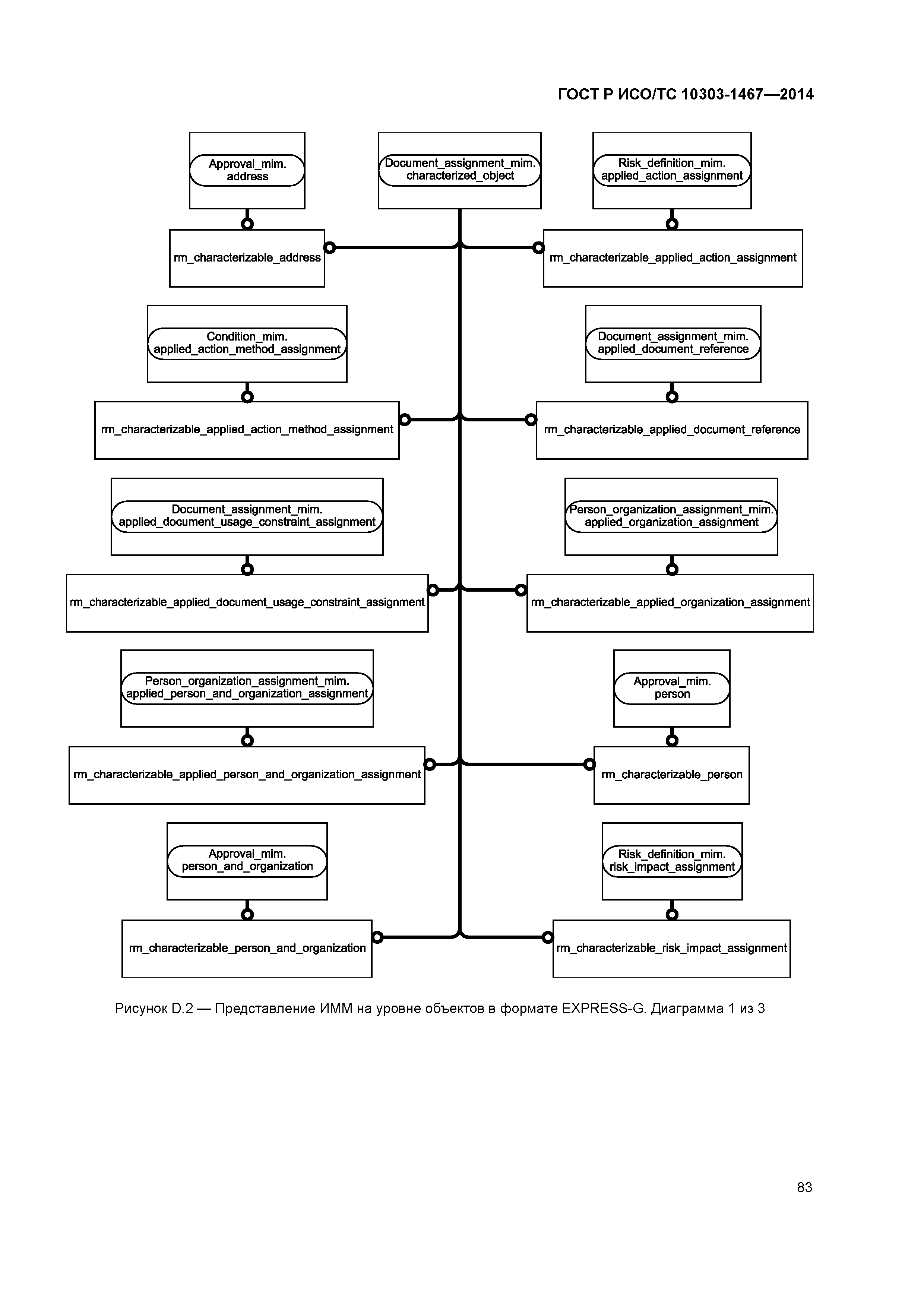 ГОСТ Р ИСО/ТС 10303-1467—2014

Approval_mim. address

Document_assignment_mim. characterized_object

Risk_definition_mim. applied_action_assignment

rm_characterizable_address

rm_characterizable_applied_action_assignment

Condition_mim. applied_action_method_assignment

Document_assignment_mim. applied_document_reference

rm_characterizable_applied_action_method_assignment

rm_characterizable_applied_document_reference

Document_assignment_mim. applied_document_usage_constraint_assignment

Person_organization_assignment_mim. applied_organization_assignment

rm_characterizable_applied_document_usage_constraint_assignment

rm_characterizable_applied_organization_assignment

Person_organization_assignment_mim. applied_person_and_organization_assignment

Approval_mim. person

rm_characterizable_applied_person_and_organization_assignment

rm_characterizable_person

Approval_mim. person_and_organization

Risk_definition_mim. risk_impact_assignment

rm_characterizable_person_and_organization

rm_characterizable_risk_impact_assignment

Рисунок D.2 — Представление ИММ на уровне объектов в формате EXPRESS-G. Диаграмма 1 из 3

83